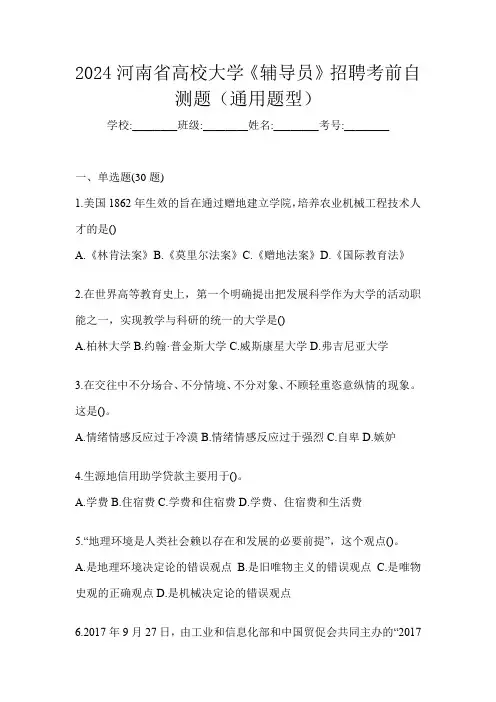 2024 河南省高校大学《辅导员》招聘考前自测题（通用题型）

学校:________班级:________姓名:________考号:________

一、单选题(30 题)

1.美国 1862 年生效的旨在通过赠地建立学院，培养农业机械工程技术人才的是()

A.《林肯法案》B.《莫里尔法案》C.《赠地法案》D.《国际教育法》

2.在世界高等教育史上，第一个明确提出把发展科学作为大学的活动职能之一，实现教学与科研的统一的大学是()

A.柏林大学 B.约翰·普金斯大学 C.威斯康星大学 D.弗吉尼亚大学

3.在交往中不分场合、不分情境、不分对象、不顾轻重恣意纵情的现象。这是()。

A.情绪情感反应过于冷漠 B.情绪情感反应过于强烈 C.自卑 D.嫉妒

4.生源地信用助学贷款主要用于()。

A.学费 B.住宿费 C.学费和住宿费 D.学费、住宿费和生活费

5.“地理环境是人类社会赖以存在和发展的必要前提”，这个观点()。

A.是地理环境决定论的错误观点 B.是旧唯物主义的错误观点 C.是唯物史观的正确观点 D.是机械决定论的错误观点

6.2017 年 9 月 27 日，由工业和信息化部和中国贸促会共同主办的“2017